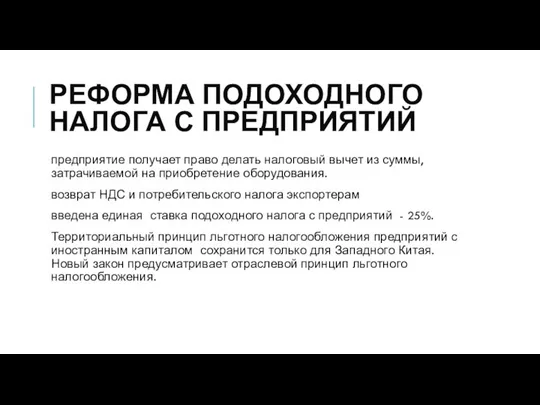 РЕФОРМА ПОДОХОДНОГО НАЛОГА С ПРЕДПРИЯТИЙ

предприятие получает право делать налоговый вычет из суммы, затрачиваемой на приобретение оборудования.

возврат НДС и потребительского налога экспортерам

введена единая ставка подоходного налога с предприятий - 25%.

Территориальный принцип льготного налогообложения предприятий с иностранным капиталом сохранится только для Западного Китая. Новый закон предусматривает отраслевой принцип льготного налогообложения.